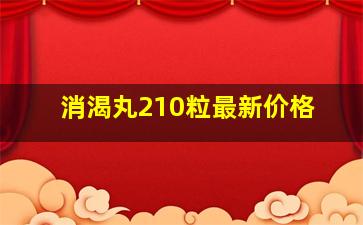 消渴丸210粒最新价格